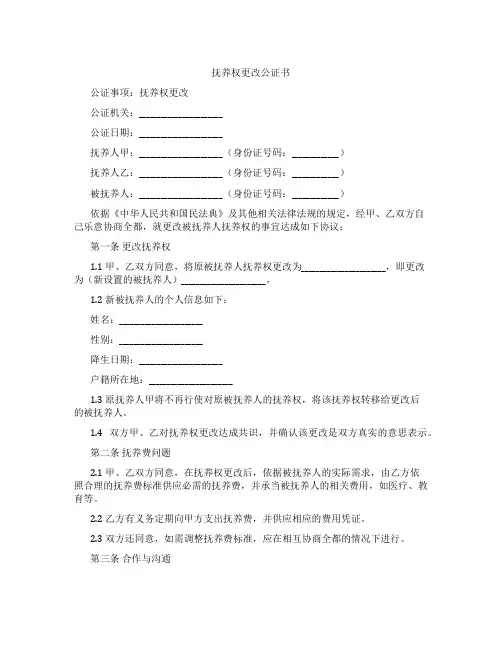 抚养权更改公证书

公证事项：抚养权更改

公证机关：________________

公证日期：________________

抚养人甲：________________（身份证号码：_________）

抚养人乙：________________（身份证号码：_________）

被抚养人：________________（身份证号码：_________）

依据《中华人民共和国民法典》及其他相关法律法规的规定，经甲、乙双方自己乐意协商全都，就更改被抚养人抚养权的事宜达成如下协议：

第一条 更改抚养权

1.1 甲、乙双方同意，将原被抚养人抚养权更改为________________，即更改为（新设置的被抚养人）________________。

1.2 新被抚养人的个人信息如下：

姓名：________________

性别：________________

降生日期：________________

户籍所在地：________________

1.3 原抚养人甲将不再行使对原被抚养人的抚养权，将该抚养权转移给更改后的被抚养人。

1.4 双方甲、乙对抚养权更改达成共识，并确认该更改是双方真实的意思表示。

第二条 抚养费问题

2.1 甲、乙双方同意，在抚养权更改后，依据被抚养人的实际需求，由乙方依照合理的抚养费标准供应必需的抚养费，并承当被抚养人的相关费用，如医疗、教育等。

2.2 乙方有义务定期向甲方支出抚养费，并供应相应的费用凭证。

2.3 双方还同意，如需调整抚养费标准，应在相互协商全都的情况下进行。

第三条 合作与沟通